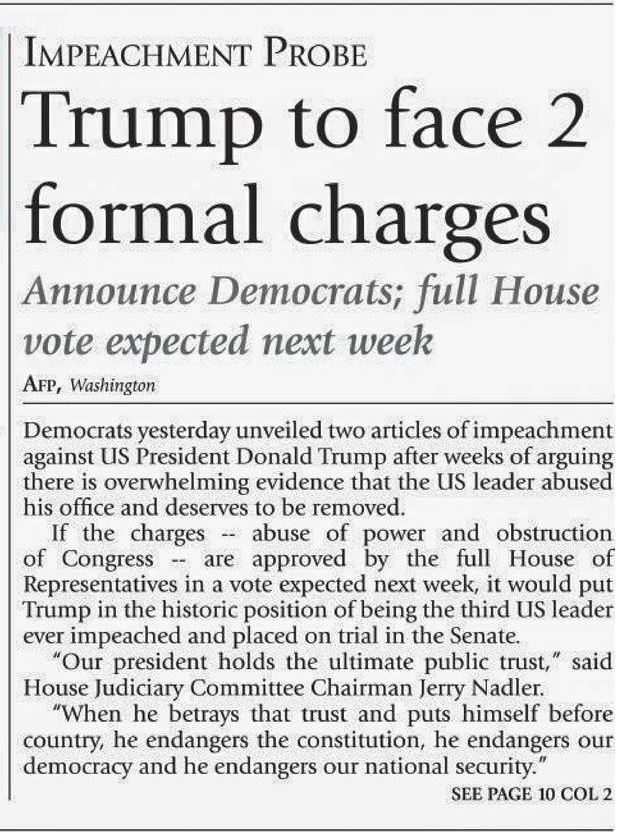 IMPEACHMENT PROBE

Trump to face 2 formal charges

Announce Democrats; full House vote expected next week

AFP, Washington

Democrats yesterday unveiled two articles of impeachment against US President Donald Trump after weeks of arguing there is overwhelming evidence that the US leader abused his office and deserves to be removed.

If the charges -- abuse of power and obstruction of Congress -- are approved by the full House of Representatives in a vote expected next week, it would put Trump in the historic position of being the third US leader ever impeached and placed on trial in the Senate.

"Our president holds the ultimate public trust," said House Judiciary Committee Chairman Jerry Nadler.

"When he betrays that trust and puts himself before country, he endangers the constitution, he endangers our democracy and he endangers our national security."

SEE PAGE 10 COL 2